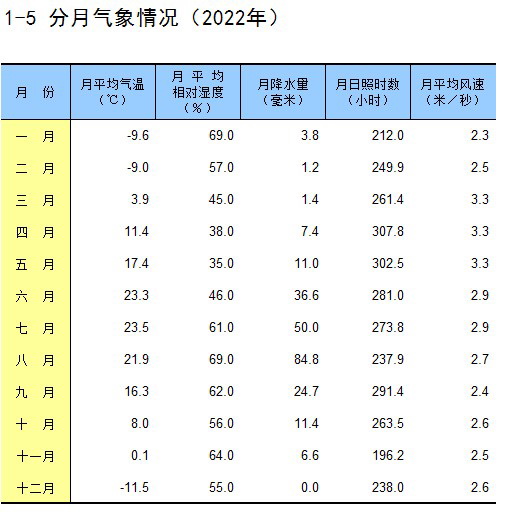 1-5 分月气象情况（2022年）

| 月　份 | 月平均气温（℃） | 月 平 均 相对湿度（%） | 月降水量（毫米） | 月日照时数（小时） | 月平均风速（米／秒） |
|---|---|---|---|---|---|
| 一　月 | -9.6 | 69.0 | 3.8 | 212.0 | 2.3 |
| 二　月 | -9.0 | 57.0 | 1.2 | 249.9 | 2.5 |
| 三　月 | 3.9 | 45.0 | 1.4 | 261.4 | 3.3 |
| 四　月 | 11.4 | 38.0 | 7.4 | 307.8 | 3.3 |
| 五　月 | 17.4 | 35.0 | 11.0 | 302.5 | 3.3 |
| 六　月 | 23.3 | 46.0 | 36.6 | 281.0 | 2.9 |
| 七　月 | 23.5 | 61.0 | 50.0 | 273.8 | 2.9 |
| 八　月 | 21.9 | 69.0 | 84.8 | 237.9 | 2.7 |
| 九　月 | 16.3 | 62.0 | 24.7 | 291.4 | 2.4 |
| 十　月 | 8.0 | 56.0 | 11.4 | 263.5 | 2.6 |
| 十一月 | 0.1 | 64.0 | 6.6 | 196.2 | 2.5 |
| 十二月 | -11.5 | 55.0 | 0.0 | 238.0 | 2.6 |